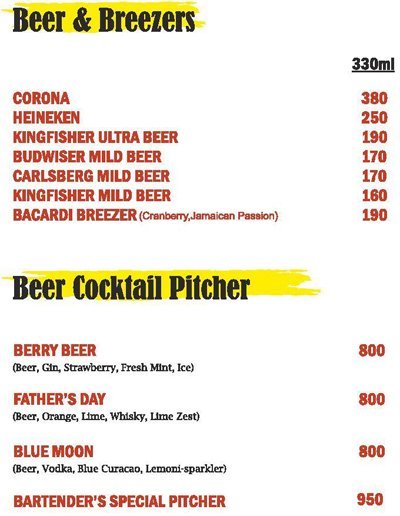 Beer & Breezers

330ml

CORONA 380
HEINEKEN 250
KINGFISHER ULTRA BEER 190
BUDWISER MILD BEER 170
CARLSBERG MILD BEER 170
KINGFISHER MILD BEER 160
BACARDI BREEZER (Cranberry,Jamaican Passion) 190

Beer Cocktail Pitcher

BERRY BEER 800
(Beer, Gin, Strawberry, Fresh Mint, Ice)

FATHER'S DAY 800
(Beer, Orange, Lime, Whisky, Lime Zest)

BLUE MOON 800
(Beer, Vodka, Blue Curacao, Lemoni-sparkler)

BARTENDER'S SPECIAL PITCHER 950